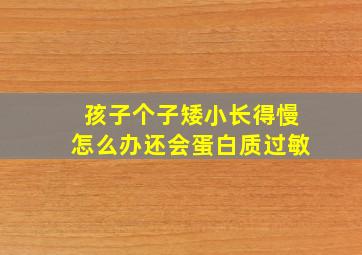 孩子个子矮小长得慢
怎么办还会蛋白质过敏